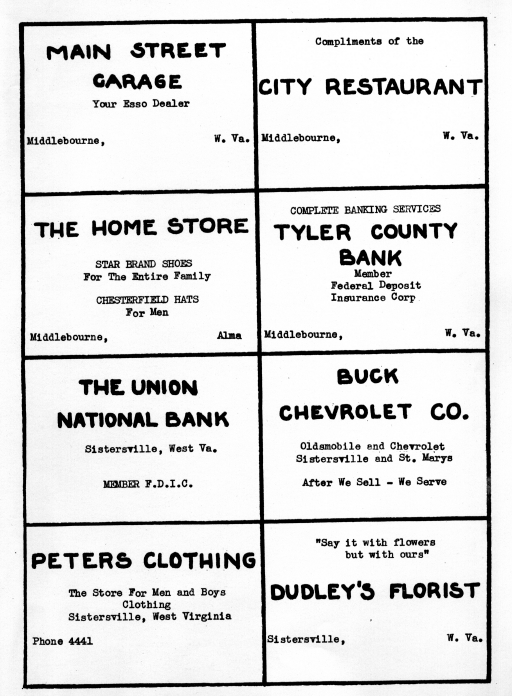 MAIN STREET GARAGE
Your Esso Dealer

Middlebourne, W. Va.

Compliments of the

CITY RESTAURANT

Middlebourne, W. Va.

THE HOME STORE

STAR BRAND SHOES
For The Entire Family

CHESTERFIELD HATS
For Men

Middlebourne, Alma

COMPLETE BANKING SERVICES

TYLER COUNTY BANK

Member
Federal Deposit
Insurance Corp

Middlebourne, W. Va.

THE UNION NATIONAL BANK

Sistersville, West Va.

MEMBER F.D.I.C.

BUCK CHEVROLET CO.

Oldsmobile and Chevrolet
Sistersville and St. Marys

After We Sell - We Serve

PETERS CLOTHING

The Store For Men and Boys
Clothing
Sistersville, West Virginia

Phone 4441

"Say it with flowers
but with ours"

DUDLEY'S FLORIST

Sistersville, W. Va.